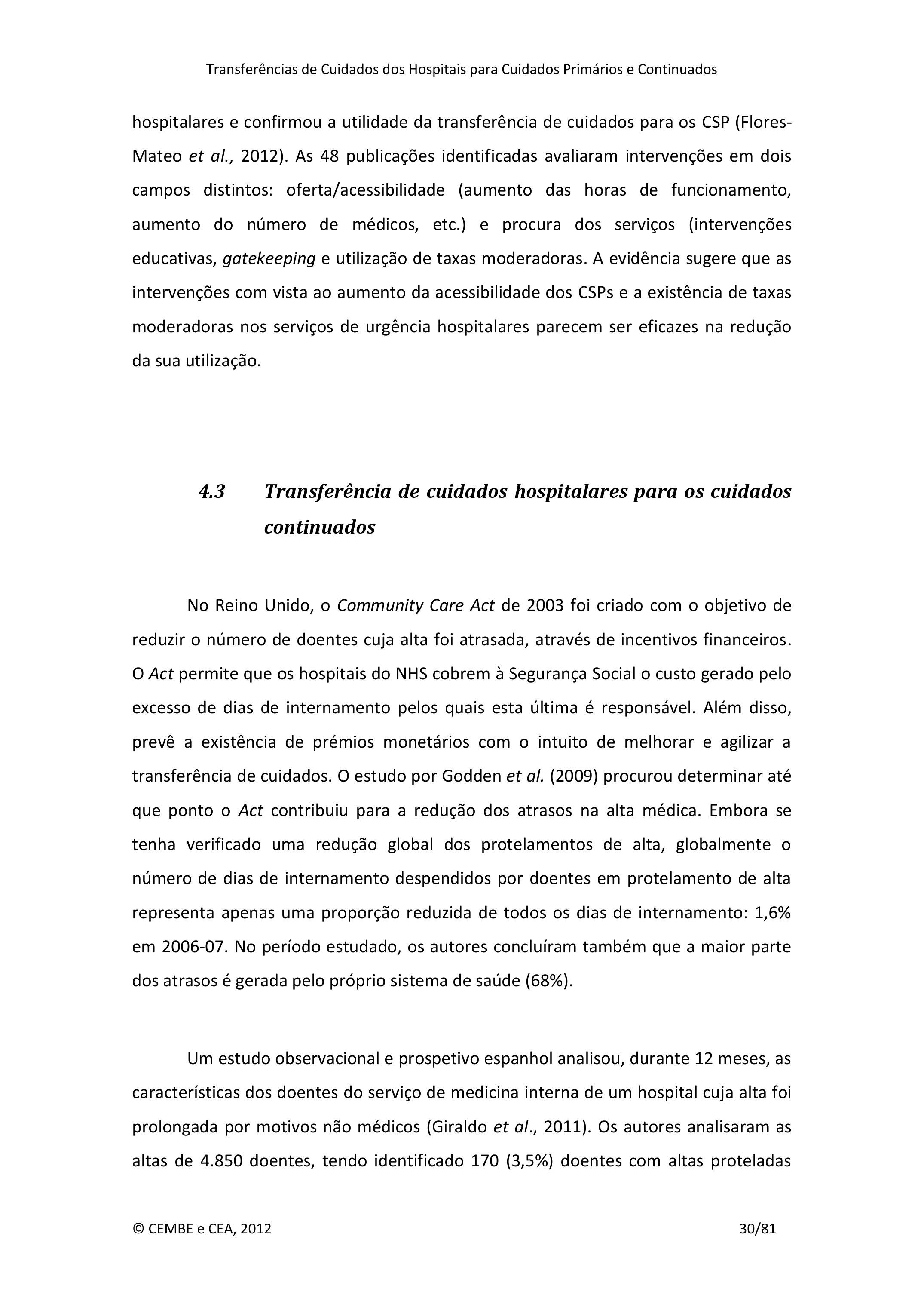 Transferências de Cuidados dos Hospitais para Cuidados Primários e Continuados

hospitalares e confirmou a utilidade da transferência de cuidados para os CSP (Flores-Mateo et al., 2012). As 48 publicações identificadas avaliaram intervenções em dois campos distintos: oferta/acessibilidade (aumento das horas de funcionamento, aumento do número de médicos, etc.) e procura dos serviços (intervenções educativas, gatekeeping e utilização de taxas moderadoras. A evidência sugere que as intervenções com vista ao aumento da acessibilidade dos CSPs e a existência de taxas moderadoras nos serviços de urgência hospitalares parecem ser eficazes na redução da sua utilização.

4.3 Transferência de cuidados hospitalares para os cuidados continuados

No Reino Unido, o Community Care Act de 2003 foi criado com o objetivo de reduzir o número de doentes cuja alta foi atrasada, através de incentivos financeiros. O Act permite que os hospitais do NHS cobrem à Segurança Social o custo gerado pelo excesso de dias de internamento pelos quais esta última é responsável. Além disso, prevê a existência de prémios monetários com o intuito de melhorar e agilizar a transferência de cuidados. O estudo por Godden et al. (2009) procurou determinar até que ponto o Act contribuiu para a redução dos atrasos na alta médica. Embora se tenha verificado uma redução global dos protelamentos de alta, globalmente o número de dias de internamento despendidos por doentes em protelamento de alta representa apenas uma proporção reduzida de todos os dias de internamento: 1,6% em 2006-07. No período estudado, os autores concluíram também que a maior parte dos atrasos é gerada pelo próprio sistema de saúde (68%).

Um estudo observacional e prospetivo espanhol analisou, durante 12 meses, as características dos doentes do serviço de medicina interna de um hospital cuja alta foi prolongada por motivos não médicos (Giraldo et al., 2011). Os autores analisaram as altas de 4.850 doentes, tendo identificado 170 (3,5%) doentes com altas proteladas

© CEMBE e CEA, 2012 30/81